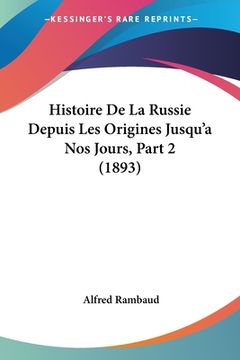 —KESSINGER'S RARE REPRINTS—

Histoire De La Russie Depuis Les Origines Jusqu'a Nos Jours, Part 2 (1893)

Alfred Rambaud